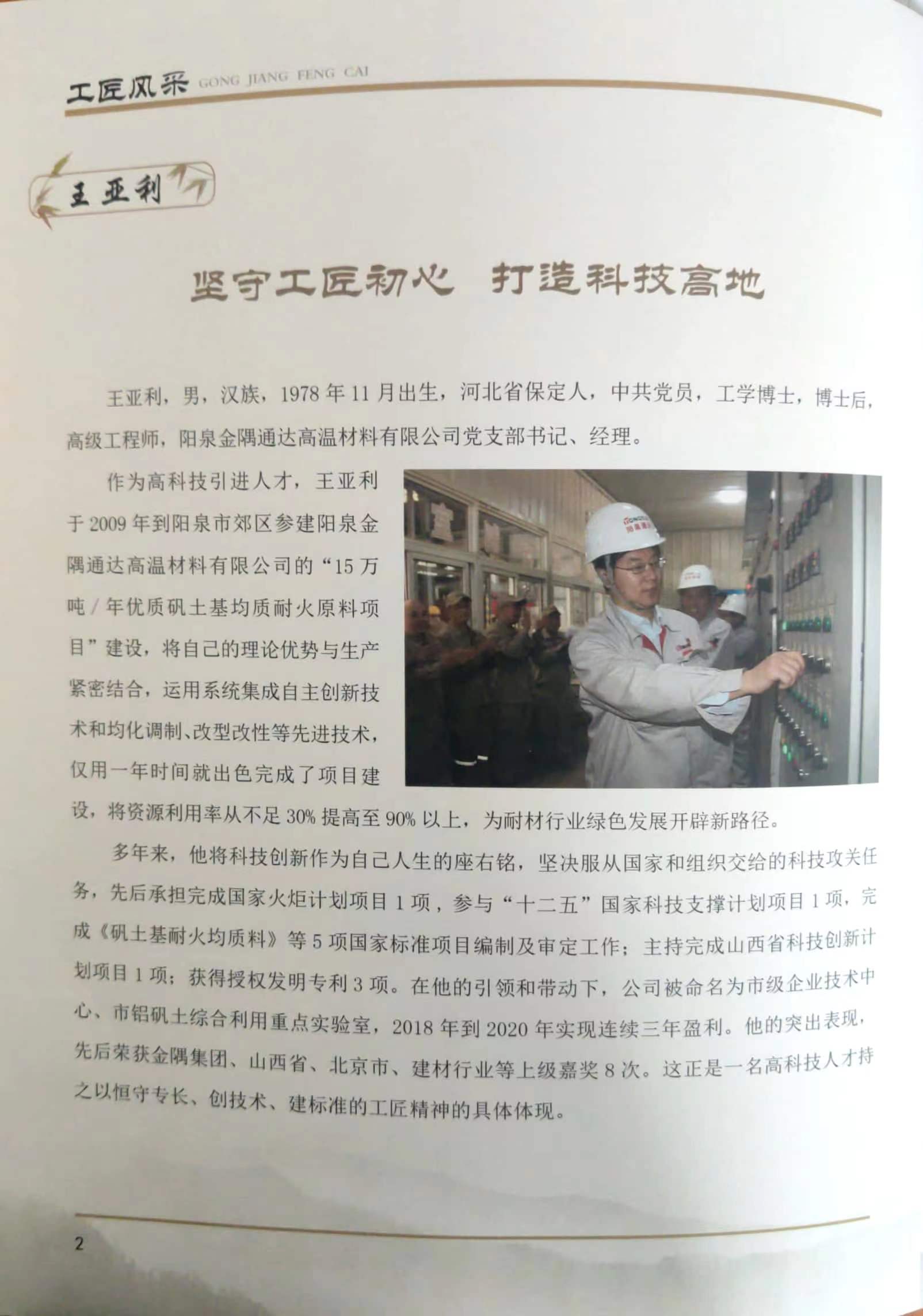 工匠风采 GONG JIANG FENG CAI

王亚利

坚守工匠初心 打造科技高地

王亚利，男，汉族，1978年11月出生，河北省保定人，中共党员，工学博士，博士后，高级工程师，阳泉金隅通达高温材料有限公司党支部书记、经理。

作为高科技引进人才，王亚利于2009年到阳泉市郊区参建阳泉金隅通达高温材料有限公司的“15万吨/年优质矾土基均质耐火原料项目”建设，将自己的理论优势与生产紧密结合，运用系统集成自主创新技术和均化调制、改型改性等先进技术，仅用一年时间就出色完成了项目建设，将资源利用率从不足30%提高至90%以上，为耐材行业绿色发展开辟新路径。

多年来，他将科技创新作为自己人生的座右铭，坚决服从国家和组织交给的科技攻关任务，先后承担完成国家火炬计划项目1项，参与“十二五”国家科技支撑计划项目1项，完成《矾土基耐火均质料》等5项国家标准项目编制及审定工作；主持完成山西省科技创新计划项目1项；获得授权发明专利3项。在他的引领和带动下，公司被命名为市级企业技术中心、市铝矾土综合利用重点实验室，2018年到2020年实现连续三年盈利。他的突出表现，先后荣获金隅集团、山西省、北京市、建材行业等上级嘉奖8次。这正是一名高科技人才持之以恒守专长、创技术、建标准的工匠精神的具体体现。

2